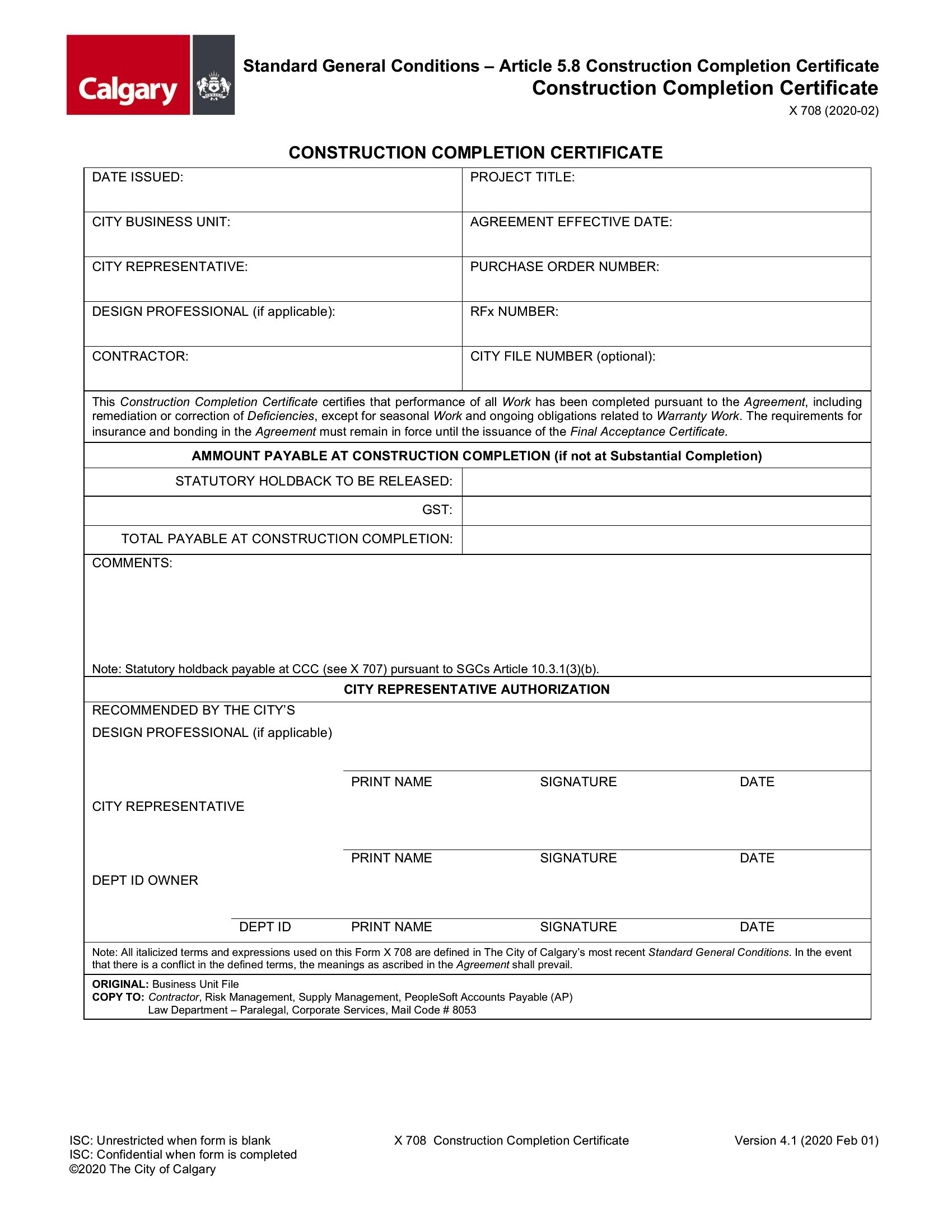 Calgary

Standard General Conditions – Article 5.8 Construction Completion Certificate
Construction Completion Certificate
X 708 (2020-02)

CONSTRUCTION COMPLETION CERTIFICATE

| DATE ISSUED: | PROJECT TITLE: |
|---|---|
| CITY BUSINESS UNIT: | AGREEMENT EFFECTIVE DATE: |
| CITY REPRESENTATIVE: | PURCHASE ORDER NUMBER: |
| DESIGN PROFESSIONAL (if applicable): | RFx NUMBER: |
| CONTRACTOR: | CITY FILE NUMBER (optional): |

This Construction Completion Certificate certifies that performance of all Work has been completed pursuant to the Agreement, including remediation or correction of Deficiencies, except for seasonal Work and ongoing obligations related to Warranty Work. The requirements for insurance and bonding in the Agreement must remain in force until the issuance of the Final Acceptance Certificate.

AMMOUNT PAYABLE AT CONSTRUCTION COMPLETION (if not at Substantial Completion)

| STATUTORY HOLDBACK TO BE RELEASED: | |
|---|---|
| GST: | |
| TOTAL PAYABLE AT CONSTRUCTION COMPLETION: | |

COMMENTS:

Note: Statutory holdback payable at CCC (see X 707) pursuant to SGCs Article 10.3.1(3)(b).

CITY REPRESENTATIVE AUTHORIZATION

RECOMMENDED BY THE CITY'S DESIGN PROFESSIONAL (if applicable)

PRINT NAME SIGNATURE DATE

CITY REPRESENTATIVE

PRINT NAME SIGNATURE DATE

DEPT ID OWNER

DEPT ID PRINT NAME SIGNATURE DATE

Note: All italicized terms and expressions used on this Form X 708 are defined in The City of Calgary's most recent Standard General Conditions. In the event that there is a conflict in the defined terms, the meanings as ascribed in the Agreement shall prevail.

ORIGINAL: Business Unit File
COPY TO: Contractor, Risk Management, Supply Management, PeopleSoft Accounts Payable (AP)
Law Department – Paralegal, Corporate Services, Mail Code # 8053

ISC: Unrestricted when form is blank
ISC: Confidential when form is completed
©2020 The City of Calgary

X 708 Construction Completion Certificate

Version 4.1 (2020 Feb 01)